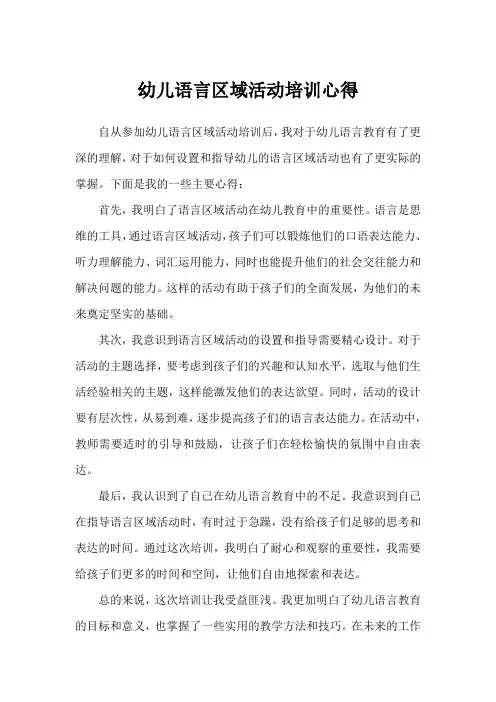 幼儿语言区域活动培训心得

自从参加幼儿语言区域活动培训后，我对于幼儿语言教育有了更深的理解，对于如何设置和指导幼儿的语言区域活动也有了更实际的掌握。下面是我的一些主要心得：

首先，我明白了语言区域活动在幼儿教育中的重要性。语言是思维的工具，通过语言区域活动，孩子们可以锻炼他们的口语表达能力、听力理解能力、词汇运用能力，同时也能提升他们的社会交往能力和解决问题的能力。这样的活动有助于孩子们的全面发展，为他们的未来奠定坚实的基础。

其次，我意识到语言区域活动的设置和指导需要精心设计。对于活动的主题选择，要考虑到孩子们的兴趣和认知水平，选取与他们生活经验相关的主题，这样能激发他们的表达欲望。同时，活动的设计要有层次性，从易到难，逐步提高孩子们的语言表达能力。在活动中，教师需要适时的引导和鼓励，让孩子们在轻松愉快的氛围中自由表达。

最后，我认识到了自己在幼儿语言教育中的不足。我意识到自己在指导语言区域活动时，有时过于急躁，没有给孩子们足够的思考和表达的时间。通过这次培训，我明白了耐心和观察的重要性，我需要给孩子们更多的时间和空间，让他们自由地探索和表达。

总的来说，这次培训让我受益匪浅。我更加明白了幼儿语言教育的目标和意义，也掌握了一些实用的教学方法和技巧。在未来的工作